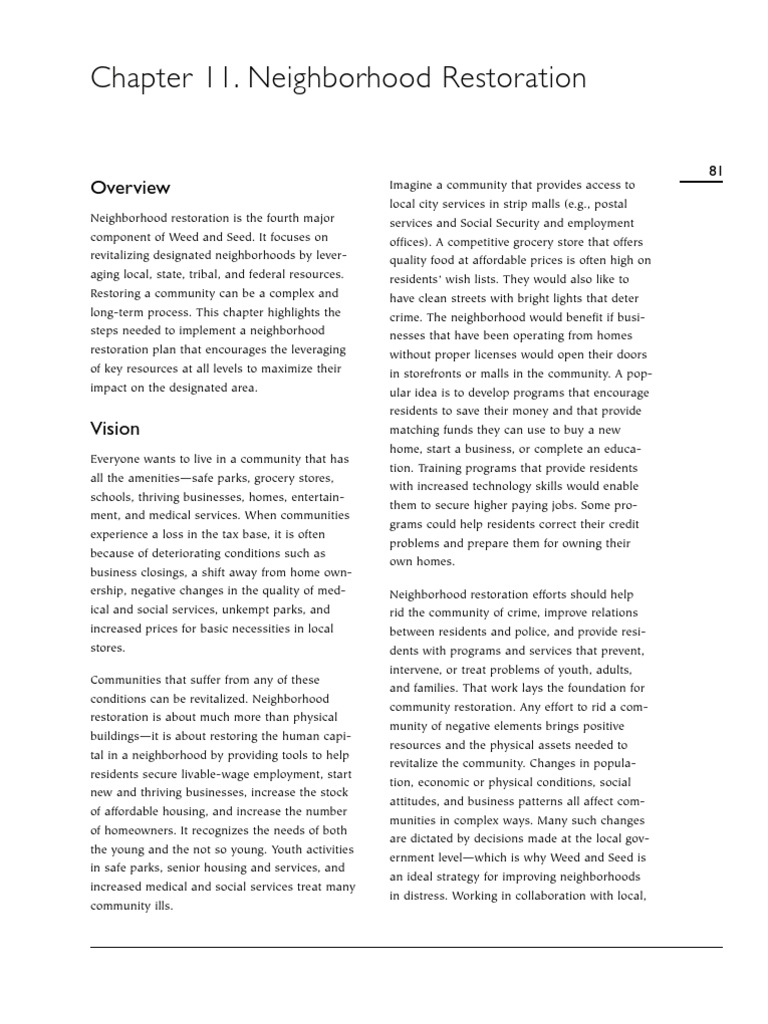 Chapter 11. Neighborhood Restoration

81

Overview

Neighborhood restoration is the fourth major component of Weed and Seed. It focuses on revitalizing designated neighborhoods by leveraging local, state, tribal, and federal resources. Restoring a community can be a complex and long-term process. This chapter highlights the steps needed to implement a neighborhood restoration plan that encourages the leveraging of key resources at all levels to maximize their impact on the designated area.

Vision

Everyone wants to live in a community that has all the amenities—safe parks, grocery stores, schools, thriving businesses, homes, entertainment, and medical services. When communities experience a loss in the tax base, it is often because of deteriorating conditions such as business closings, a shift away from home ownership, negative changes in the quality of medical and social services, unkempt parks, and increased prices for basic necessities in local stores.

Communities that suffer from any of these conditions can be revitalized. Neighborhood restoration is about much more than physical buildings—it is about restoring the human capital in a neighborhood by providing tools to help residents secure livable-wage employment, start new and thriving businesses, increase the stock of affordable housing, and increase the number of homeowners. It recognizes the needs of both the young and the not so young. Youth activities in safe parks, senior housing and services, and increased medical and social services treat many community ills.

Imagine a community that provides access to local city services in strip malls (e.g., postal services and Social Security and employment offices). A competitive grocery store that offers quality food at affordable prices is often high on residents' wish lists. They would also like to have clean streets with bright lights that deter crime. The neighborhood would benefit if businesses that have been operating from homes without proper licenses would open their doors in storefronts or malls in the community. A popular idea is to develop programs that encourage residents to save their money and that provide matching funds they can use to buy a new home, start a business, or complete an education. Training programs that provide residents with increased technology skills would enable them to secure higher paying jobs. Some programs could help residents correct their credit problems and prepare them for owning their own homes.

Neighborhood restoration efforts should help rid the community of crime, improve relations between residents and police, and provide residents with programs and services that prevent, intervene, or treat problems of youth, adults, and families. That work lays the foundation for community restoration. Any effort to rid a community of negative elements brings positive resources and the physical assets needed to revitalize the community. Changes in population, economic or physical conditions, social attitudes, and business patterns all affect communities in complex ways. Many such changes are dictated by decisions made at the local government level—which is why Weed and Seed is an ideal strategy for improving neighborhoods in distress. Working in collaboration with local,